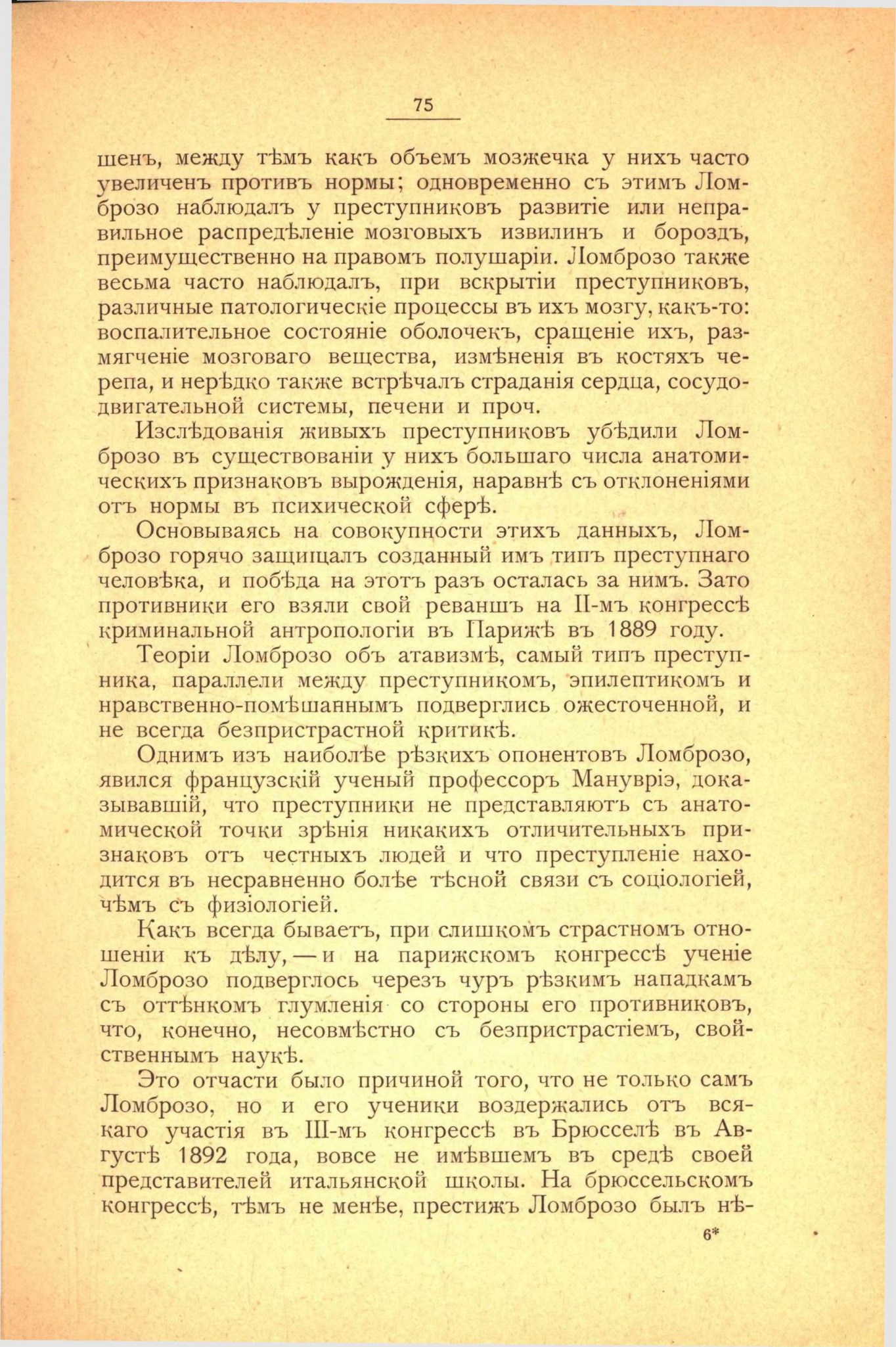 75

шенъ, между тѣмъ какъ объемъ мозжечка у нихъ часто увеличенъ противъ нормы; одновременно съ этимъ Ломброзо наблюдалъ у преступниковъ развитіе или неправильное распредѣленіе мозговыхъ извилинъ и бороздъ, преимущественно на правомъ полушаріи. Ломброзо также весьма часто наблюдалъ, при вскрытіи преступниковъ, различные патологическіе процессы въ ихъ мозгу, какъ-то: воспалительное состояніе оболочекъ, сращеніе ихъ, размягченіе мозговаго вещества, измѣненія въ костяхъ черепа, и нерѣдко также встрѣчалъ страданія сердца, сосудодвигательной системы, печени и проч.

Изслѣдованія живыхъ преступниковъ убѣдили Ломброзо въ существованіи у нихъ большаго числа анатомическихъ признаковъ вырожденія, наравнѣ съ отклоненіями отъ нормы въ психической сферѣ.

Основываясь на совокупности этихъ данныхъ, Ломброзо горячо защищалъ созданный имъ типъ преступнаго человѣка, и побѣда на этотъ разъ осталась за нимъ. Зато противники его взяли свой реваншъ на II-мъ конгрессѣ криминальной антропологіи въ Парижѣ въ 1889 году.

Теоріи Ломброзо объ атавизмѣ, самый типъ преступника, параллели между преступникомъ, эпилептикомъ и нравственно-помѣшаннымъ подверглись ожесточенной, и не всегда безпристрастной критикѣ.

Однимъ изъ наиболѣе рѣзкихъ опонентовъ Ломброзо, явился французскій ученый профессоръ Мануврiэ, доказывавшій, что преступники не представляютъ съ анатомической точки зрѣнія никакихъ отличительныхъ признаковъ отъ честныхъ людей и что преступленіе находится въ несравненно болѣе тѣсной связи съ соціологіей, чѣмъ съ физіологіей.

Какъ всегда бываетъ, при слишкомъ страстномъ отношеніи къ дѣлу, — и на парижскомъ конгрессѣ ученіе Ломброзо подверглось черезъ чуръ рѣзкимъ нападкамъ съ оттѣнкомъ глумленія со стороны его противниковъ, что, конечно, несовмѣстно съ безпристрастіемъ, свойственнымъ наукѣ.

Это отчасти было причиной того, что не только самъ Ломброзо, но и его ученики воздержались отъ всякаго участія въ III-мъ конгрессѣ въ Брюсселѣ въ Августѣ 1892 года, вовсе не имѣвшемъ въ средѣ своей представителей итальянской школы. На брюссельскомъ конгрессѣ, тѣмъ не менѣе, престижъ Ломброзо былъ нѣ-

6*